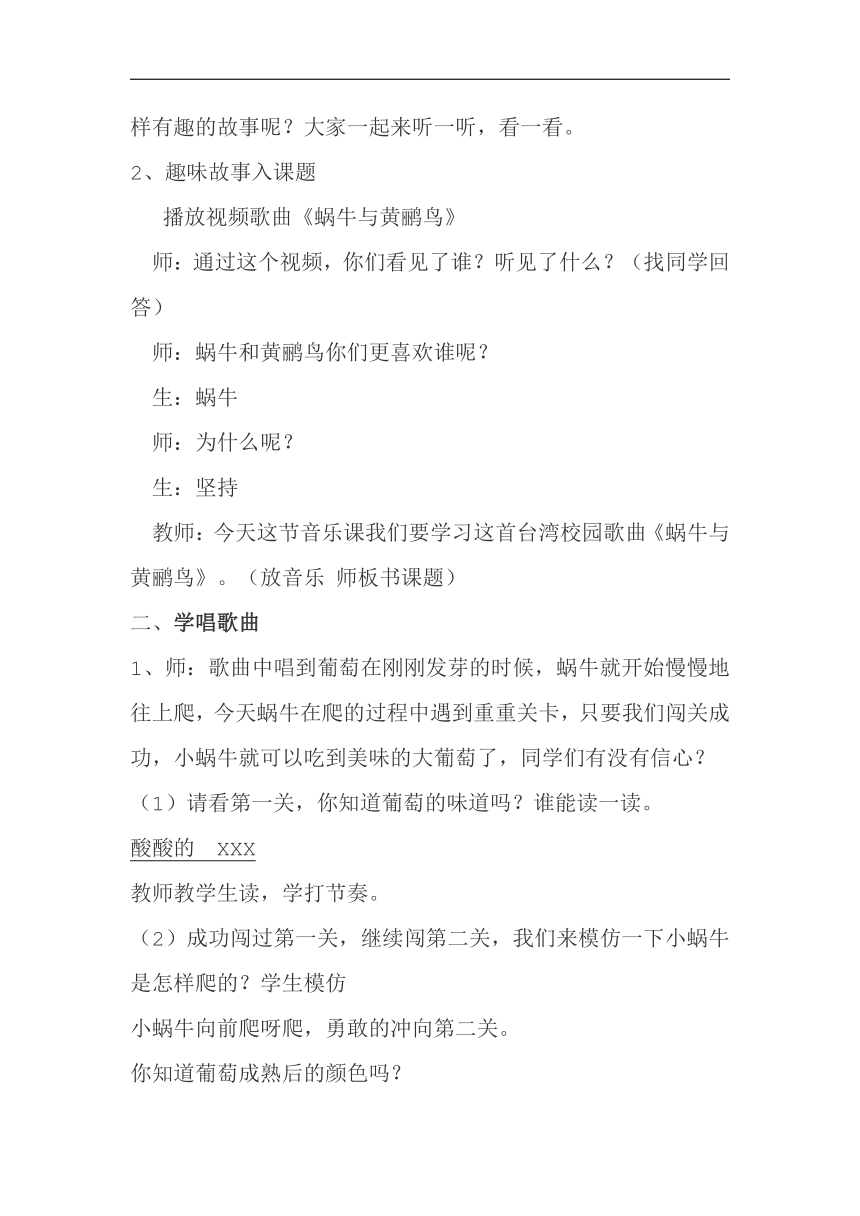 样有趣的故事呢？大家一起来听一听，看一看。

2、趣味故事入课题

播放视频歌曲《蜗牛与黄鹂鸟》

师：通过这个视频，你们看见了谁？听见了什么？（找同学回答）

师：蜗牛和黄鹂鸟你们更喜欢谁呢？

生：蜗牛

师：为什么呢？

生：坚持

教师：今天这节音乐课我们要学习这首台湾校园歌曲《蜗牛与黄鹂鸟》。（放音乐 师板书课题）

二、学唱歌曲

1、师：歌曲中唱到葡萄在刚刚发芽的时候，蜗牛就开始慢慢地往上爬，今天蜗牛在爬的过程中遇到重重关卡，只要我们闯关成功，小蜗牛就可以吃到美味的大葡萄了，同学们有没有信心？

（1）请看第一关，你知道葡萄的味道吗？谁能读一读。

酸酸的 XXX

教师教学生读，学打节奏。

（2）成功闯过第一关，继续闯第二关，我们来模仿一下小蜗牛是怎样爬的？学生模仿

小蜗牛向前爬呀爬，勇敢的冲向第二关。

你知道葡萄成熟后的颜色吗？